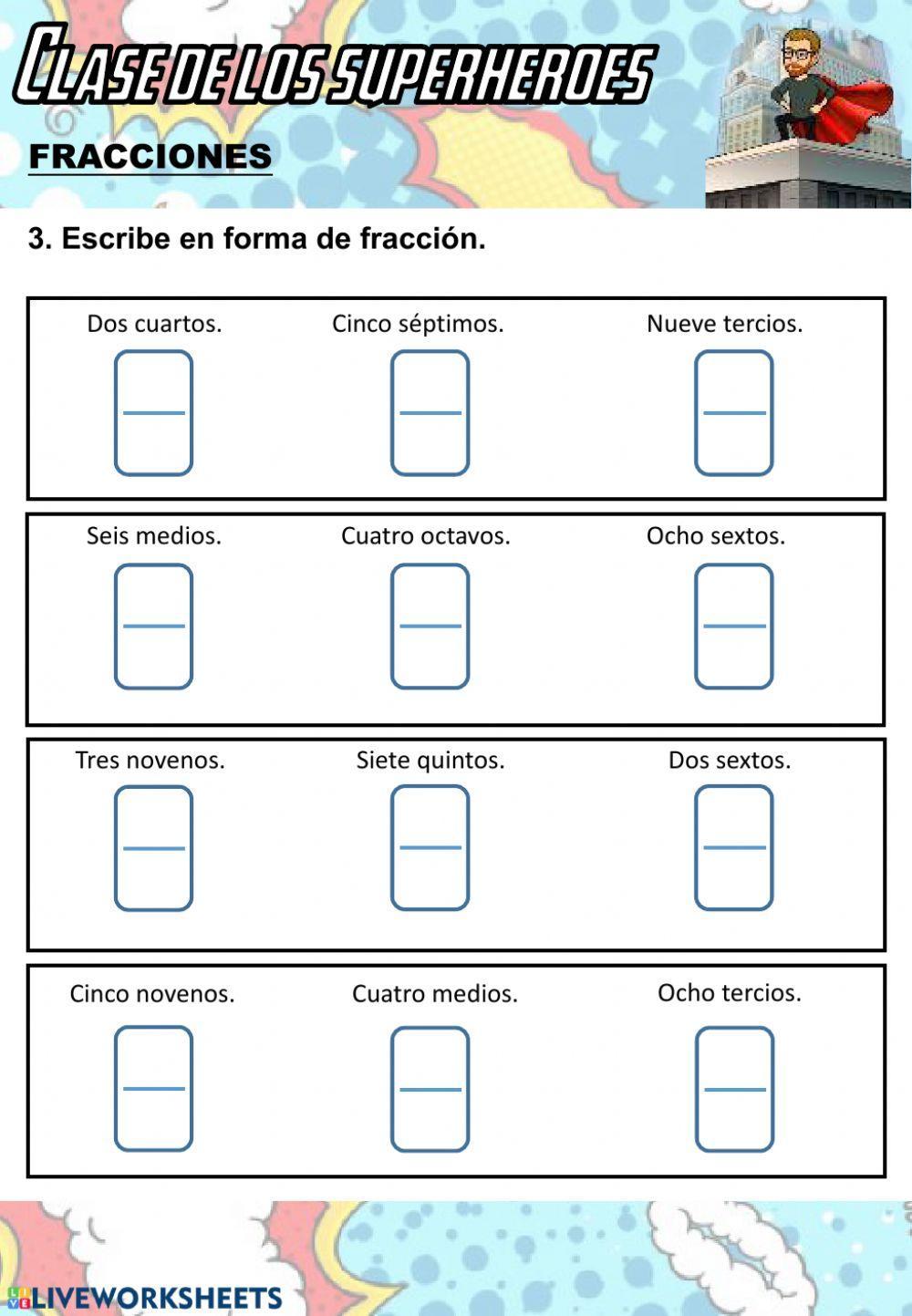 CLASE DE LOS SUPERHEROES

FRACCIONES

3. Escribe en forma de fracción.

Dos cuartos.

Cinco séptimos.

Nueve tercios.

Seis medios.

Cuatro octavos.

Ocho sextos.

Tres novenos.

Siete quintos.

Dos sextos.

Cinco novenos.

Cuatro medios.

Ocho tercios.

LIVEWORKSHEETS